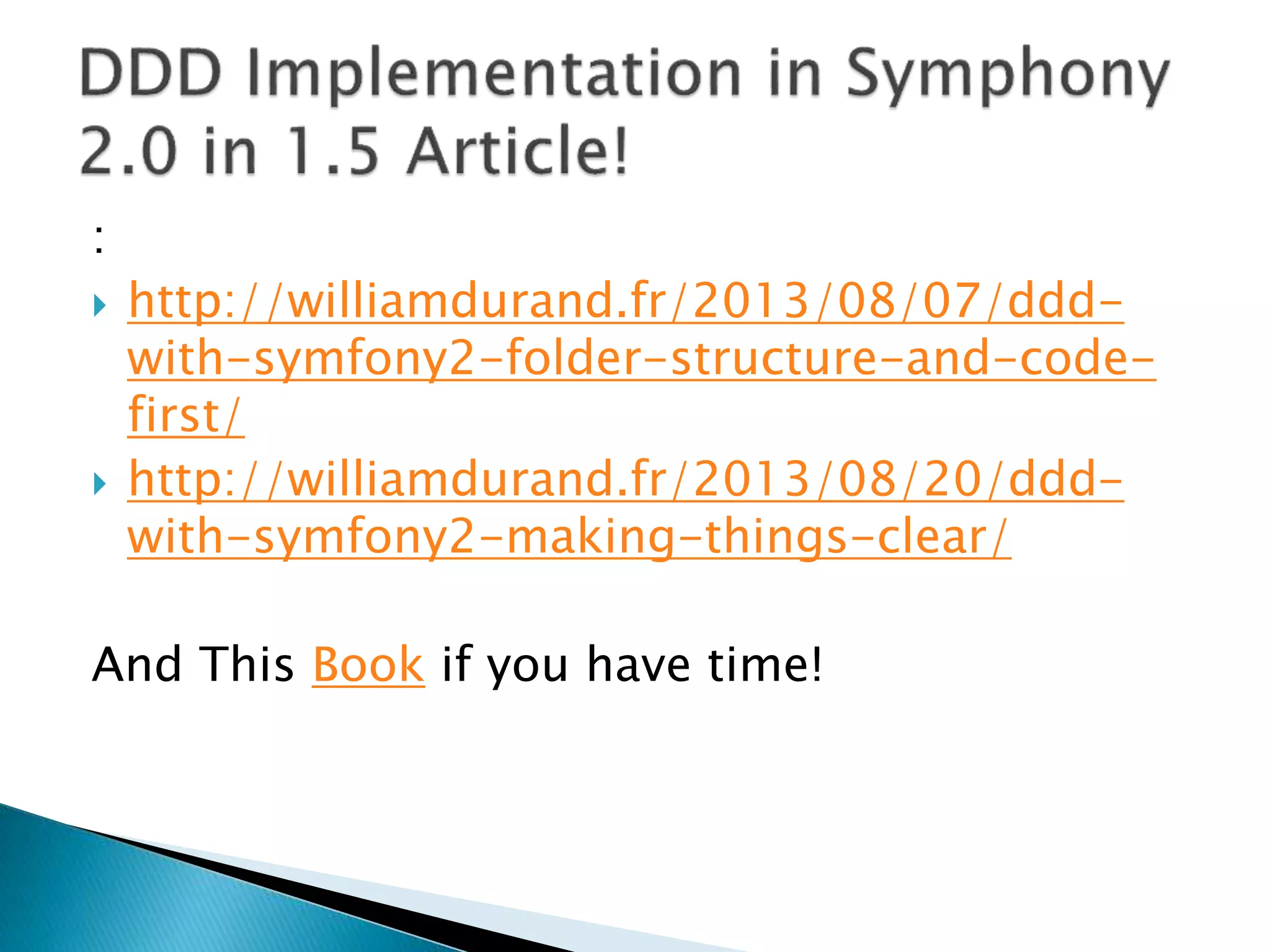 DDD Implementation in Symphony 2.0 in 1.5 Article!

:

http://williamdurand.fr/2013/08/07/ddd-with-symfony2-folder-structure-and-code-first/

http://williamdurand.fr/2013/08/20/ddd-with-symfony2-making-things-clear/

And This Book if you have time!